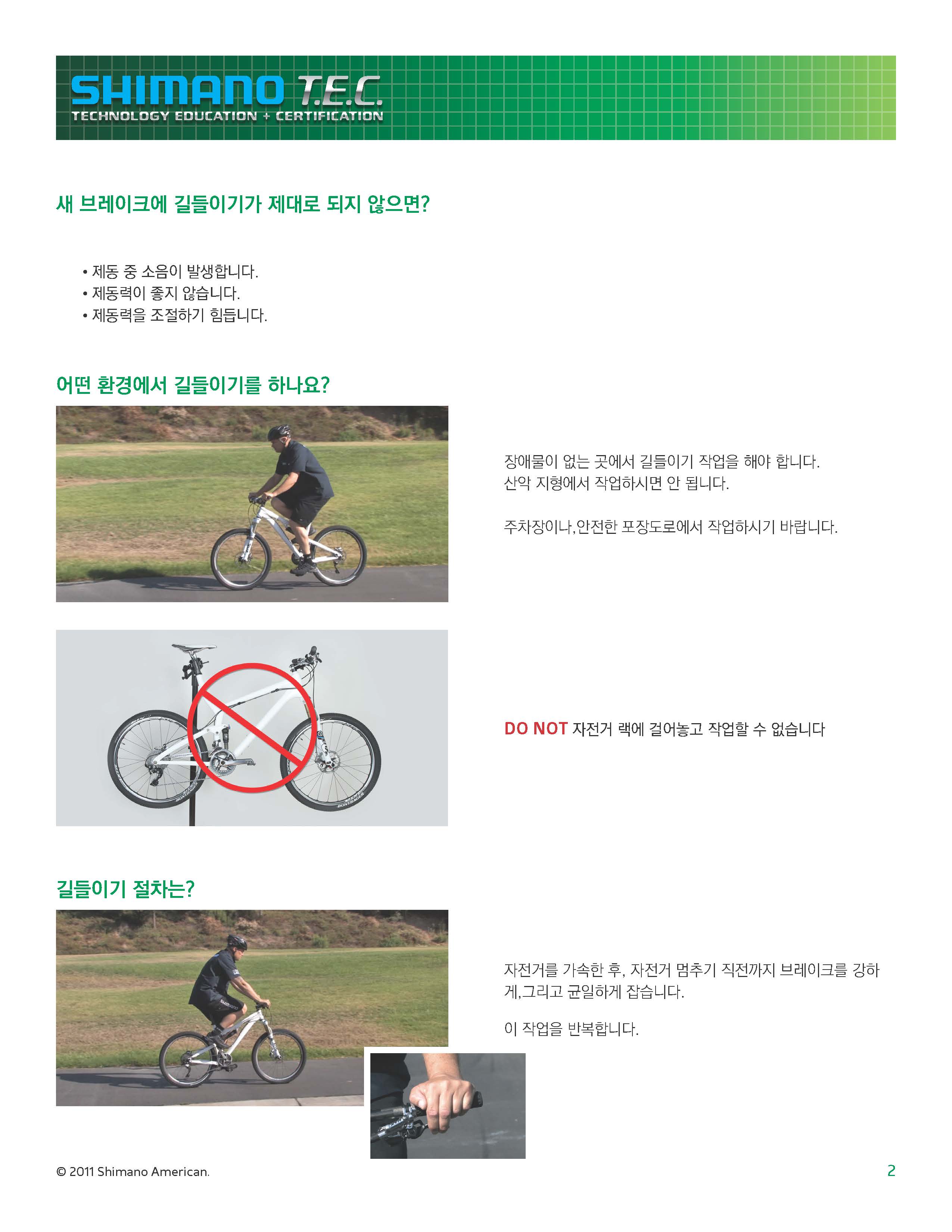 SHIMANO T.E.C.
TECHNOLOGY EDUCATION + CERTIFICATION

새 브레이크에 길들이기가 제대로 되지 않으면?

• 제동 중 소음이 발생합니다.
• 제동력이 좋지 않습니다.
• 제동력을 조절하기 힘듭니다.

어떤 환경에서 길들이기를 하나요?

장애물이 없는 곳에서 길들이기 작업을 해야 합니다. 산악 지형에서 작업하시면 안 됩니다.

주차장이나,안전한 포장도로에서 작업하시기 바랍니다.

DO NOT 자전거 랙에 걸어놓고 작업할 수 없습니다

길들이기 절차는?

자전거를 가속한 후, 자전거 멈추기 직전까지 브레이크를 강하게,그리고 균일하게 잡습니다.

이 작업을 반복합니다.

© 2011 Shimano American.

2